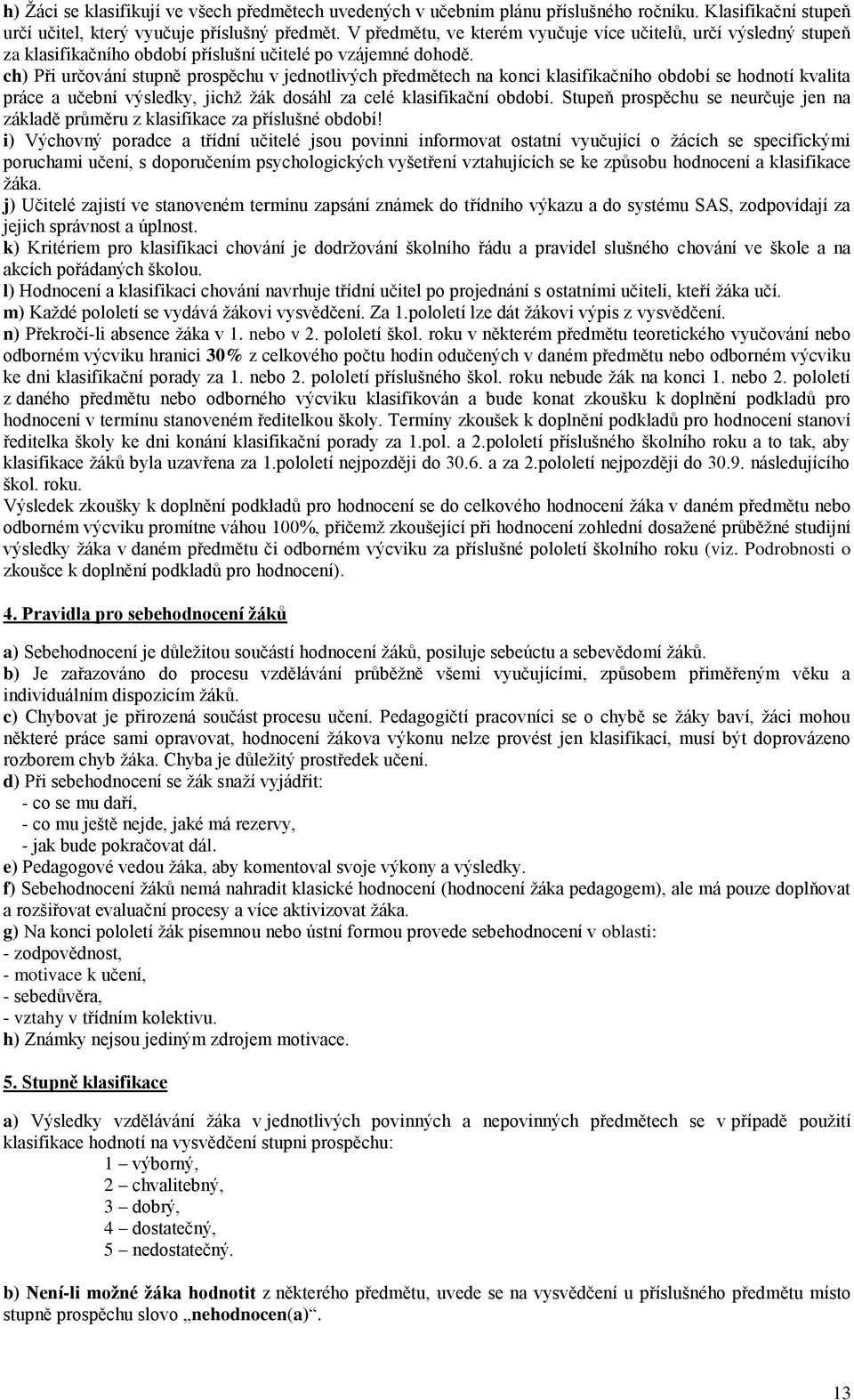 h) Žáci se klasifikují ve všech předmětech uvedených v učebním plánu příslušného ročníku. Klasifikační stupeň určí učitel, který vyučuje příslušný předmět. V předmětu, ve kterém vyučuje více učitelů, určí výsledný stupeň za klasifikačního období příslušní učitelé po vzájemné dohodě.
ch) Při určování stupně prospěchu v jednotlivých předmětech na konci klasifikačního období se hodnotí kvalita práce a učební výsledky, jichž žák dosáhl za celé klasifikační období. Stupeň prospěchu se neurčuje jen na základě průměru z klasifikace za příslušné období!
i) Výchovný poradce a třídní učitelé jsou povinni informovat ostatní vyučující o žácích se specifickými poruchami učení, s doporučením psychologických vyšetření vztahujících se ke způsobu hodnocení a klasifikace žáka.
j) Učitelé zajistí ve stanoveném termínu zapsání známek do třídního výkazu a do systému SAS, zodpovídají za jejich správnost a úplnost.
k) Kritériem pro klasifikaci chování je dodržování školního řádu a pravidel slušného chování ve škole a na akcích pořádaných školou.
l) Hodnocení a klasifikaci chování navrhuje třídní učitel po projednání s ostatními učiteli, kteří žáka učí.
m) Každé pololetí se vydává žákovi vysvědčení. Za 1.pololetí lze dát žákovi výpis z vysvědčení.
n) Překročí-li absence žáka v 1. nebo v 2. pololetí škol. roku v některém předmětu teoretického vyučování nebo odborném výcviku hranici 30% z celkového počtu hodin odučených v daném předmětu nebo odborném výcviku ke dni klasifikační porady za 1. nebo 2. pololetí příslušného škol. roku nebude žák na konci 1. nebo 2. pololetí z daného předmětu nebo odborného výcviku klasifikován a bude konat zkoušku k doplnění podkladů pro hodnocení v termínu stanoveném ředitelkou školy. Termíny zkoušek k doplnění podkladů pro hodnocení stanoví ředitelka školy ke dni konání klasifikační porady za 1.pol. a 2.pololetí příslušného školního roku a to tak, aby klasifikace žáků byla uzavřena za 1.pololetí nejpozději do 30.6. a za 2.pololetí nejpozději do 30.9. následujícího škol. roku.
Výsledek zkoušky k doplnění podkladů pro hodnocení se do celkového hodnocení žáka v daném předmětu nebo odborném výcviku promítne váhou 100%, přičemž zkoušející při hodnocení zohlední dosažené průběžné studijní výsledky žáka v daném předmětu či odborném výcviku za příslušné pololetí školního roku (viz. Podrobnosti o zkoušce k doplnění podkladů pro hodnocení).

4. Pravidla pro sebehodnocení žáků

a) Sebehodnocení je důležitou součástí hodnocení žáků, posiluje sebeúctu a sebevědomí žáků.
b) Je zařazováno do procesu vzdělávání průběžně všemi vyučujícími, způsobem přiměřeným věku a individuálním dispozicím žáků.
c) Chybovat je přirozená součást procesu učení. Pedagogičtí pracovníci se o chybě se žáky baví, žáci mohou některé práce sami opravovat, hodnocení žákova výkonu nelze provést jen klasifikací, musí být doprovázeno rozborem chyb žáka. Chyba je důležitý prostředek učení.
d) Při sebehodnocení se žák snaží vyjádřit:
- co se mu daří,
- co mu ještě nejde, jaké má rezervy,
- jak bude pokračovat dál.
e) Pedagogové vedou žáka, aby komentoval svoje výkony a výsledky.
f) Sebehodnocení žáků nemá nahradit klasické hodnocení (hodnocení žáka pedagogem), ale má pouze doplňovat a rozšiřovat evaluační procesy a více aktivizovat žáka.
g) Na konci pololetí žák písemnou nebo ústní formou provede sebehodnocení v oblasti:
- zodpovědnost,
- motivace k učení,
- sebedůvěra,
- vztahy v třídním kolektivu.
h) Známky nejsou jediným zdrojem motivace.

5. Stupně klasifikace

a) Výsledky vzdělávání žáka v jednotlivých povinných a nepovinných předmětech se v případě použití klasifikace hodnotí na vysvědčení stupni prospěchu:
1 – výborný,
2 – chvalitebný,
3 – dobrý,
4 – dostatečný,
5 – nedostatečný.

b) Není-li možné žáka hodnotit z některého předmětu, uvede se na vysvědčení u příslušného předmětu místo stupně prospěchu slovo „nehodnocen(a)“.

13